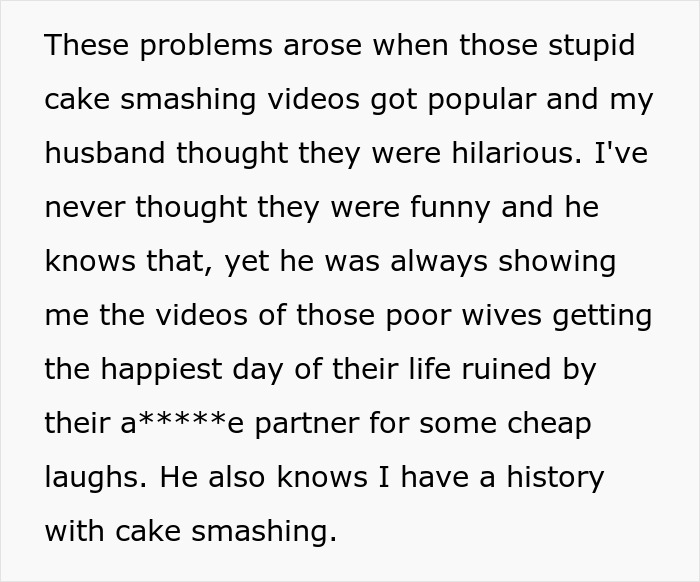 These problems arose when those stupid cake smashing videos got popular and my husband thought they were hilarious. I've never thought they were funny and he knows that, yet he was always showing me the videos of those poor wives getting the happiest day of their life ruined by their a*****e partner for some cheap laughs. He also knows I have a history with cake smashing.